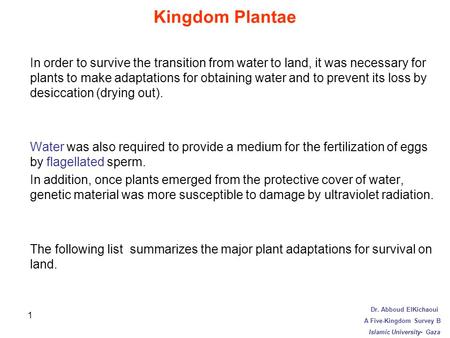 Kingdom Plantae

In order to survive the transition from water to land, it was necessary for plants to make adaptations for obtaining water and to prevent its loss by desiccation (drying out).

Water was also required to provide a medium for the fertilization of eggs by flagellated sperm.

In addition, once plants emerged from the protective cover of water, genetic material was more susceptible to damage by ultraviolet radiation.

The following list summarizes the major plant adaptations for survival on land.

1

Dr. Abboud ElKichaoui
A Five-Kingdom Survey B
Islamic University- Gaza